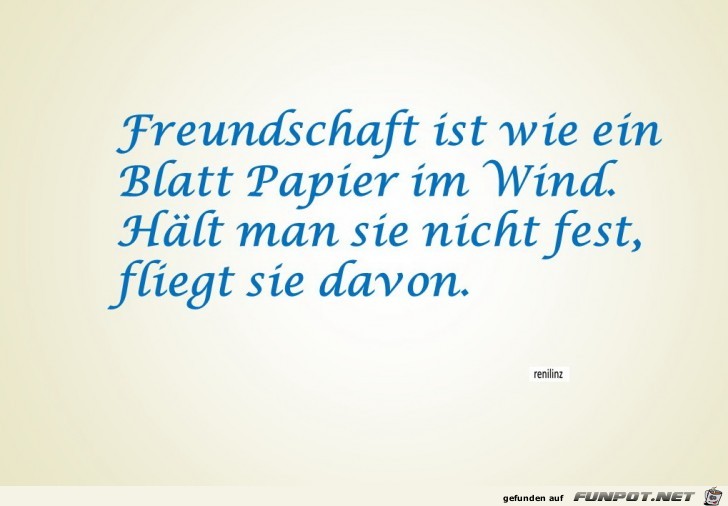 Freundschaft ist wie ein Blatt Papier im Wind. Hält man sie nicht fest, fliegt sie davon.

renilinz

gefunden auf FUNPOT.NET